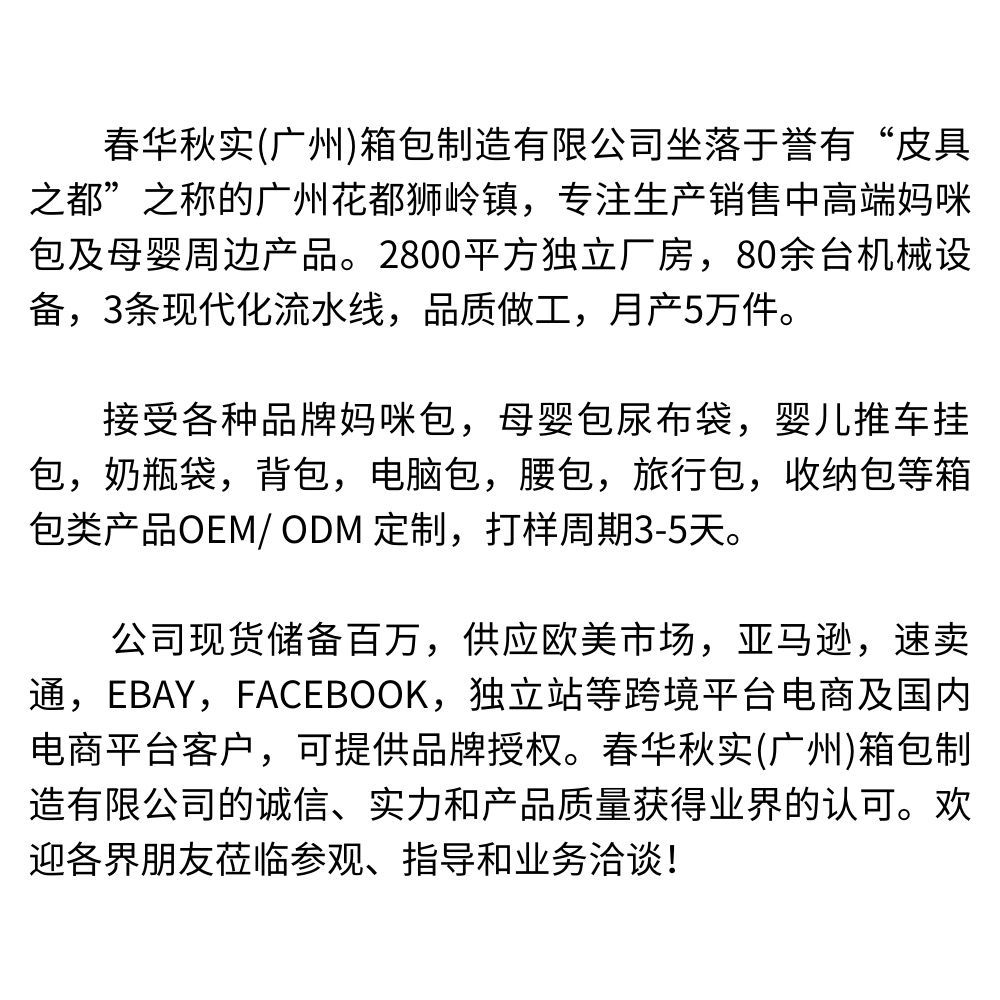 春华秋实(广州)箱包制造有限公司坐落于誉有“皮具之都”之称的广州花都狮岭镇，专注生产销售中高端妈咪包及母婴周边产品。2800平方独立厂房，80余台机械设备，3条现代化流水线，品质做工，月产5万件。

接受各种品牌妈咪包，母婴包尿布袋，婴儿推车挂包，奶瓶袋，背包，电脑包，腰包，旅行包，收纳包等箱包类产品OEM/ ODM 定制，打样周期3-5天。

公司现货储备百万，供应欧美市场，亚马逊，速卖通，EBAY，FACEBOOK，独立站等跨境平台电商及国内电商平台客户，可提供品牌授权。春华秋实(广州)箱包制造有限公司的诚信、实力和产品质量获得业界的认可。欢迎各界朋友莅临参观、指导和业务洽谈！